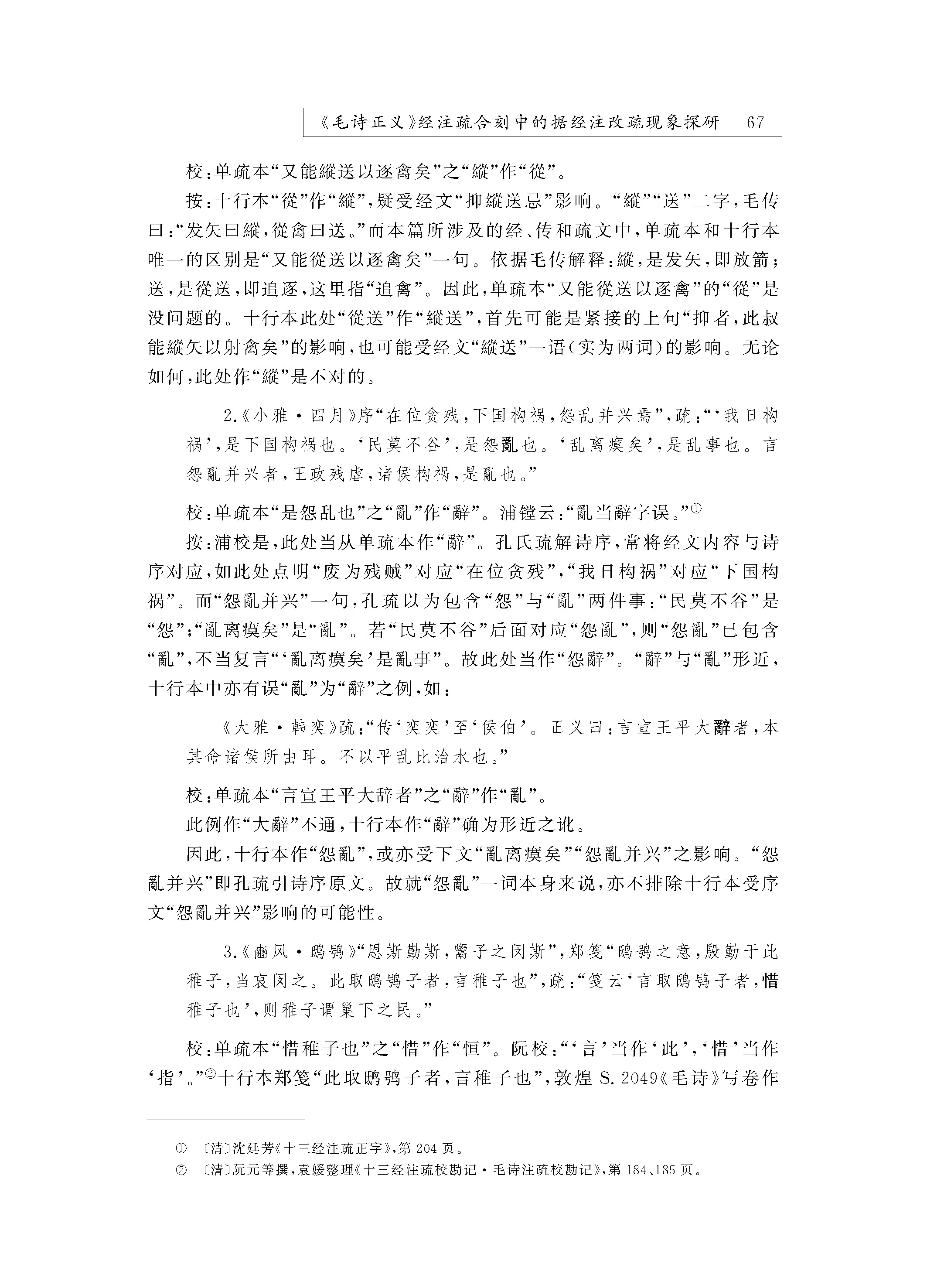 《毛诗正义》经注疏合刻中的据经注改疏现象探研　67

校：单疏本“又能縱送以逐禽矣”之“縱”作“從”。

按：十行本“從”作“縱”，疑受经文“抑縱送忌”影响。“縱”“送”二字，毛传曰：“发矢曰縱，從禽曰送。”而本篇所涉及的经、传和疏文中，单疏本和十行本唯一的区别是“又能從送以逐禽矣”一句。依据毛传解释：縱，是发矢，即放箭；送，是從送，即追逐，这里指“追禽”。因此，单疏本“又能從送以逐禽”的“從”是没问题的。十行本此处“從送”作“縱送”，首先可能是紧接的上句“抑者，此叔能縱矢以射禽矣”的影响，也可能受经文“縱送”一语（实为两词）的影响。无论如何，此处作“縱”是不对的。

2.《小雅·四月》序“在位贪残，下国构祸，怨乱并兴焉”，疏：“‘我日构祸’，是下国构祸也。‘民莫不谷’，是怨亂也。‘乱离瘼矣’，是乱事也。言怨亂并兴者，王政残虐，诸侯构祸，是亂也。”

校：单疏本“是怨乱也”之“亂”作“辭”。浦镗云：“亂当辭字误。”①

按：浦校是，此处当从单疏本作“辭”。孔氏疏解诗序，常将经文内容与诗序对应，如此处点明“废为残贼”对应“在位贪残”，“我日构祸”对应“下国构祸”。而“怨亂并兴”一句，孔疏以为包含“怨”与“亂”两件事：“民莫不谷”是“怨”；“亂离瘼矣”是“亂”。若“民莫不谷”后面对应“怨亂”，则“怨亂”已包含“亂”，不当复言“‘亂离瘼矣’是亂事”。故此处当作“怨辭”。“辭”与“亂”形近，十行本中亦有误“亂”为“辭”之例，如：

《大雅·韩奕》疏：“传‘奕奕’至‘侯伯’。正义曰：言宣王平大辭者，本其命诸侯所由耳。不以平乱比治水也。”

校：单疏本“言宣王平大辞者”之“辭”作“亂”。

此例作“大辭”不通，十行本作“辭”确为形近之讹。

因此，十行本作“怨亂”，或亦受下文“亂离瘼矣”“怨亂并兴”之影响。“怨亂并兴”即孔疏引诗序原文。故就“怨亂”一词本身来说，亦不排除十行本受序文“怨亂并兴”影响的可能性。

3.《豳风·鸱鸮》“恩斯勤斯，鬻子之闵斯”，郑笺“鸱鸮之意，殷勤于此稚子，当哀闵之。此取鸱鸮子者，言稚子也”，疏：“笺云‘言取鸱鸮子者，惜稚子也’，则稚子谓巢下之民。”

校：单疏本“惜稚子也”之“惜”作“恒”。阮校：“‘言’当作‘此’，‘惜’当作‘指’。”②十行本郑笺“此取鸱鸮子者，言稚子也”，敦煌 S. 2049《毛诗》写卷作

① 〔清〕沈廷芳《十三经注疏正字》，第 204 页。
② 〔清〕阮元等撰，袁媛整理《十三经注疏校勘记·毛诗注疏校勘记》，第 184、185 页。